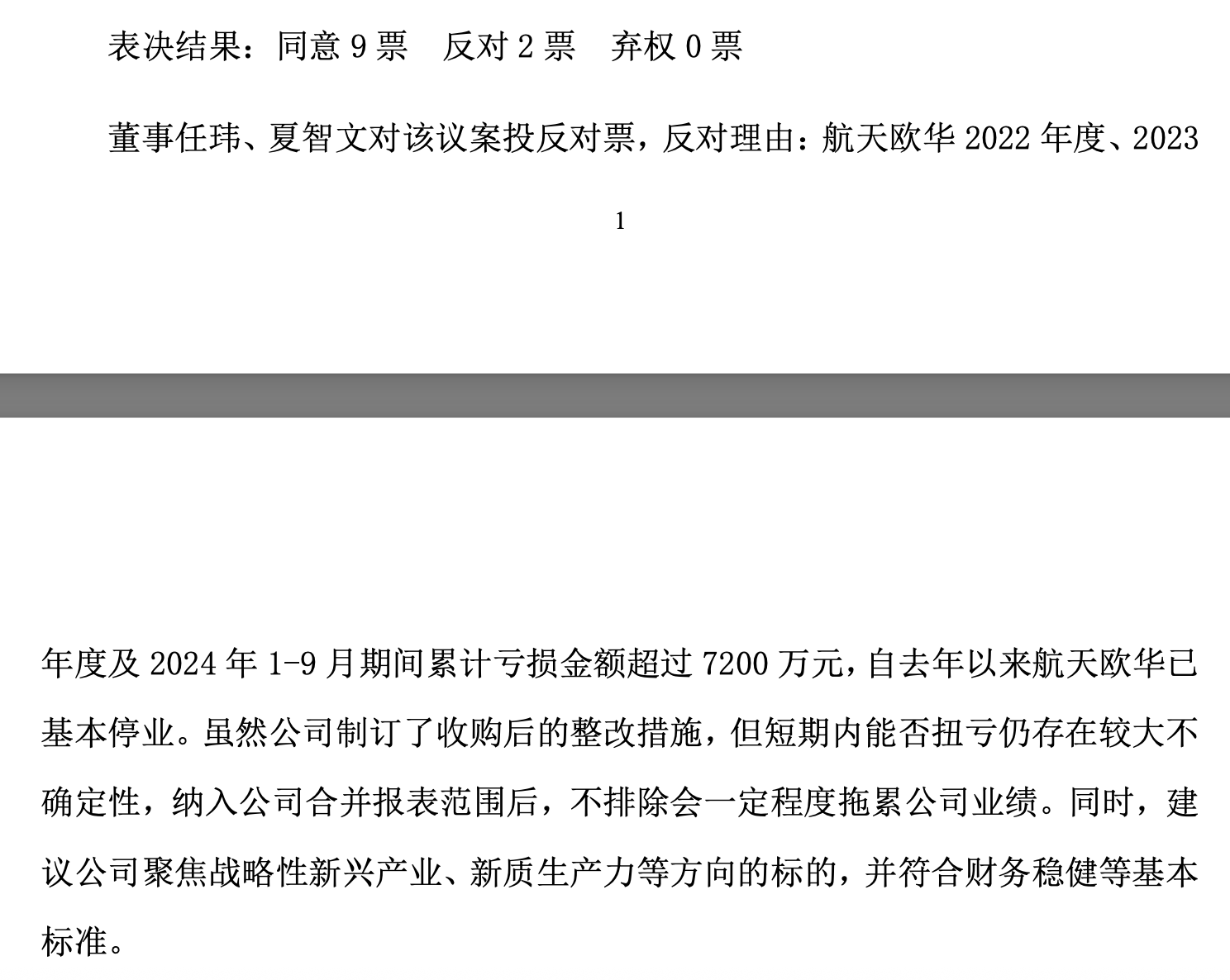 表决结果：同意 9 票　反对 2 票　弃权 0 票

董事任玮、夏智文对该议案投反对票，反对理由：航天欧华 2022 年度、2023

1

年度及 2024 年 1-9 月期间累计亏损金额超过 7200 万元，自去年以来航天欧华已基本停业。虽然公司制订了收购后的整改措施，但短期内能否扭亏仍存在较大不确定性，纳入公司合并报表范围后，不排除会一定程度拖累公司业绩。同时，建议公司聚焦战略性新兴产业、新质生产力等方向的标的，并符合财务稳健等基本标准。